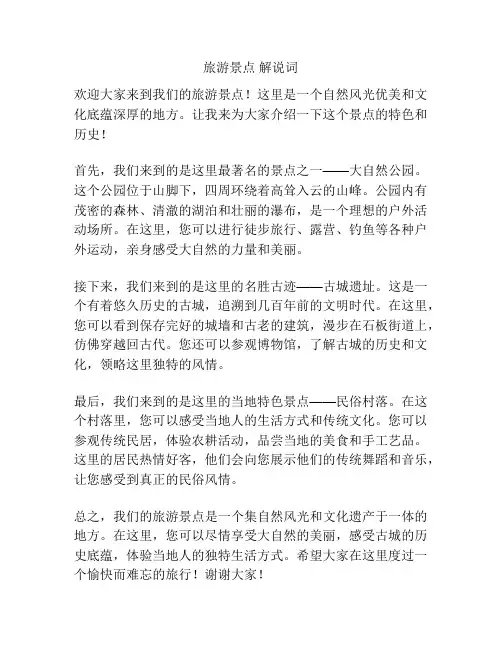 旅游景点 解说词

欢迎大家来到我们的旅游景点！这里是一个自然风光优美和文化底蕴深厚的地方。让我来为大家介绍一下这个景点的特色和历史！

首先，我们来到的是这里最著名的景点之一——大自然公园。这个公园位于山脚下，四周环绕着高耸入云的山峰。公园内有茂密的森林、清澈的湖泊和壮丽的瀑布，是一个理想的户外活动场所。在这里，您可以进行徒步旅行、露营、钓鱼等各种户外运动，亲身感受大自然的力量和美丽。

接下来，我们来到的是这里的名胜古迹——古城遗址。这是一个有着悠久历史的古城，追溯到几百年前的文明时代。在这里，您可以看到保存完好的城墙和古老的建筑，漫步在石板街道上，仿佛穿越回古代。您还可以参观博物馆，了解古城的历史和文化，领略这里独特的风情。

最后，我们来到的是这里的当地特色景点——民俗村落。在这个村落里，您可以感受当地人的生活方式和传统文化。您可以参观传统民居，体验农耕活动，品尝当地的美食和手工艺品。这里的居民热情好客，他们会向您展示他们的传统舞蹈和音乐，让您感受到真正的民俗风情。

总之，我们的旅游景点是一个集自然风光和文化遗产于一体的地方。在这里，您可以尽情享受大自然的美丽，感受古城的历史底蕴，体验当地人的独特生活方式。希望大家在这里度过一个愉快而难忘的旅行！谢谢大家！